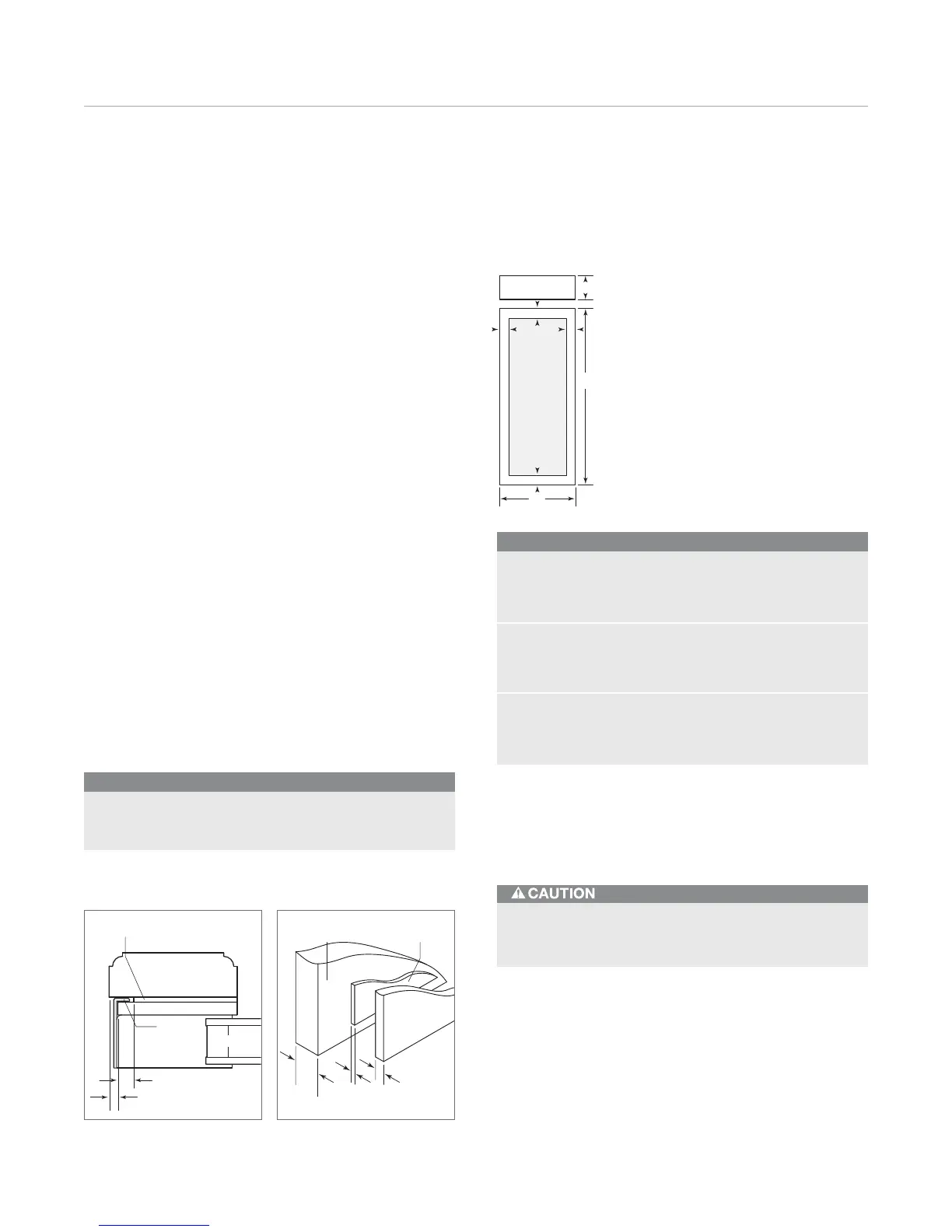 CAUTION